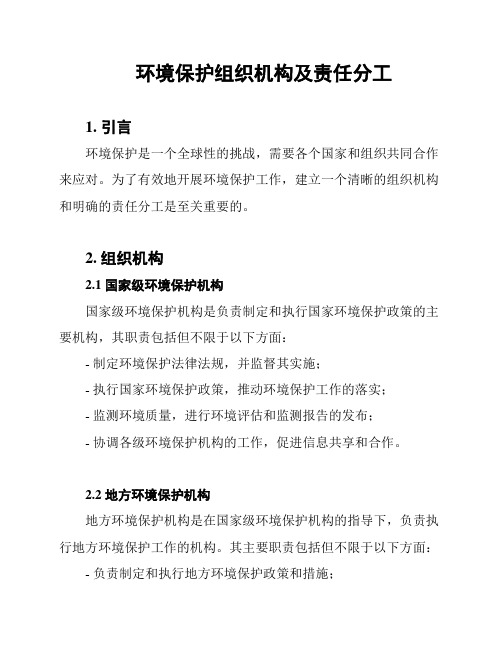 环境保护组织机构及责任分工

1. 引言

环境保护是一个全球性的挑战，需要各个国家和组织共同合作来应对。为了有效地开展环境保护工作，建立一个清晰的组织机构和明确的责任分工是至关重要的。

2. 组织机构

2.1 国家级环境保护机构

国家级环境保护机构是负责制定和执行国家环境保护政策的主要机构，其职责包括但不限于以下方面：

- 制定环境保护法律法规，并监督其实施；

- 执行国家环境保护政策，推动环境保护工作的落实；

- 监测环境质量，进行环境评估和监测报告的发布；

- 协调各级环境保护机构的工作，促进信息共享和合作。

2.2 地方环境保护机构

地方环境保护机构是在国家级环境保护机构的指导下，负责执行地方环境保护工作的机构。其主要职责包括但不限于以下方面：

- 负责制定和执行地方环境保护政策和措施；